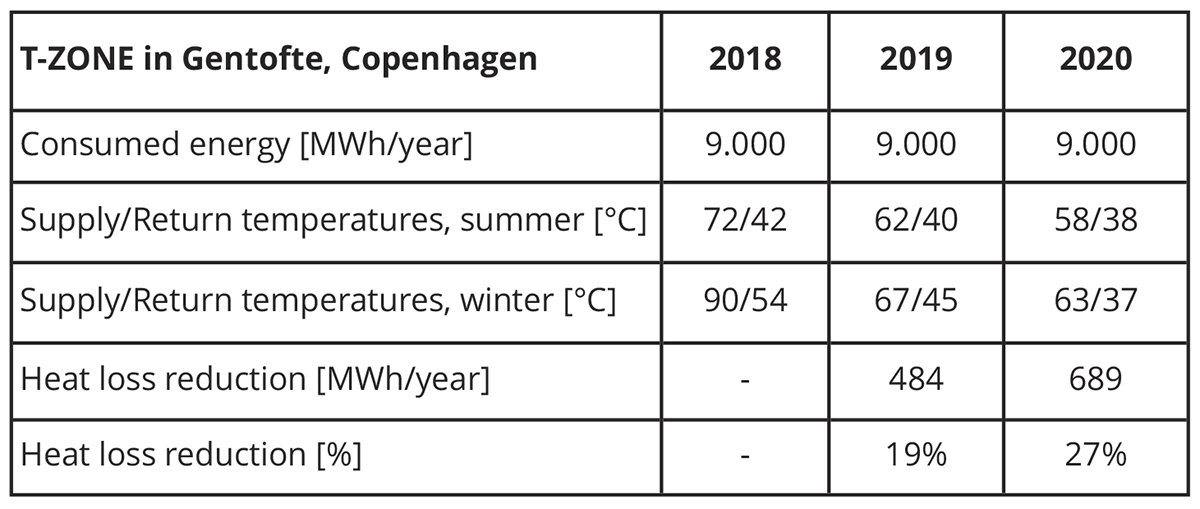 | T-ZONE in Gentofte, Copenhagen | 2018 | 2019 | 2020 |
|---|---|---|---|
| Consumed energy [MWh/year] | 9.000 | 9.000 | 9.000 |
| Supply/Return temperatures, summer [°C] | 72/42 | 62/40 | 58/38 |
| Supply/Return temperatures, winter [°C] | 90/54 | 67/45 | 63/37 |
| Heat loss reduction [MWh/year] | - | 484 | 689 |
| Heat loss reduction [%] | - | 19% | 27% |